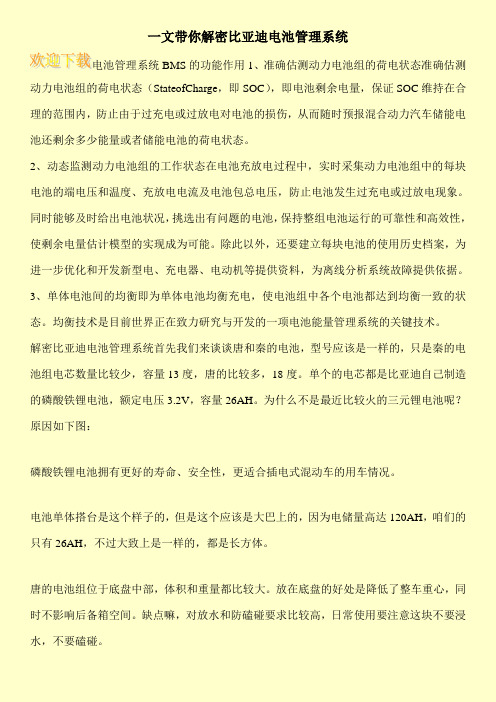 一文带你解密比亚迪电池管理系统

欢迎下载电池管理系统 BMS 的功能作用 1、准确估测动力电池组的荷电状态准确估测动力电池组的荷电状态（StateofCharge，即 SOC），即电池剩余电量，保证 SOC 维持在合理的范围内，防止由于过充电或过放电对电池的损伤，从而随时预报混合动力汽车储能电池还剩余多少能量或者储能电池的荷电状态。

2、动态监测动力电池组的工作状态在电池充放电过程中，实时采集动力电池组中的每块电池的端电压和温度、充放电电流及电池包总电压，防止电池发生过充电或过放电现象。同时能够及时给出电池状况，挑选出有问题的电池，保持整组电池运行的可靠性和高效性，使剩余电量估计模型的实现成为可能。除此以外，还要建立每块电池的使用历史档案，为进一步优化和开发新型电、充电器、电动机等提供资料，为离线分析系统故障提供依据。

3、单体电池间的均衡即为单体电池均衡充电，使电池组中各个电池都达到均衡一致的状态。均衡技术是目前世界正在致力研究与开发的一项电池能量管理系统的关键技术。

解密比亚迪电池管理系统首先我们来谈谈唐和秦的电池，型号应该是一样的，只是秦的电池组电芯数量比较少，容量 13 度，唐的比较多，18 度。单个的电芯都是比亚迪自己制造的磷酸铁锂电池，额定电压 3.2V，容量 26AH。为什么不是最近比较火的三元锂电池呢？原因如下图：

磷酸铁锂电池拥有更好的寿命、安全性，更适合插电式混动车的用车情况。

电池单体搭台是这个样子的，但是这个应该是大巴上的，因为电储量高达 120AH，咱们的只有 26AH，不过大致上是一样的，都是长方体。

唐的电池组位于底盘中部，体积和重量都比较大。放在底盘的好处是降低了整车重心，同时不影响后备箱空间。缺点嘛，对放水和防磕碰要求比较高，日常使用要注意这块不要浸水，不要磕碰。